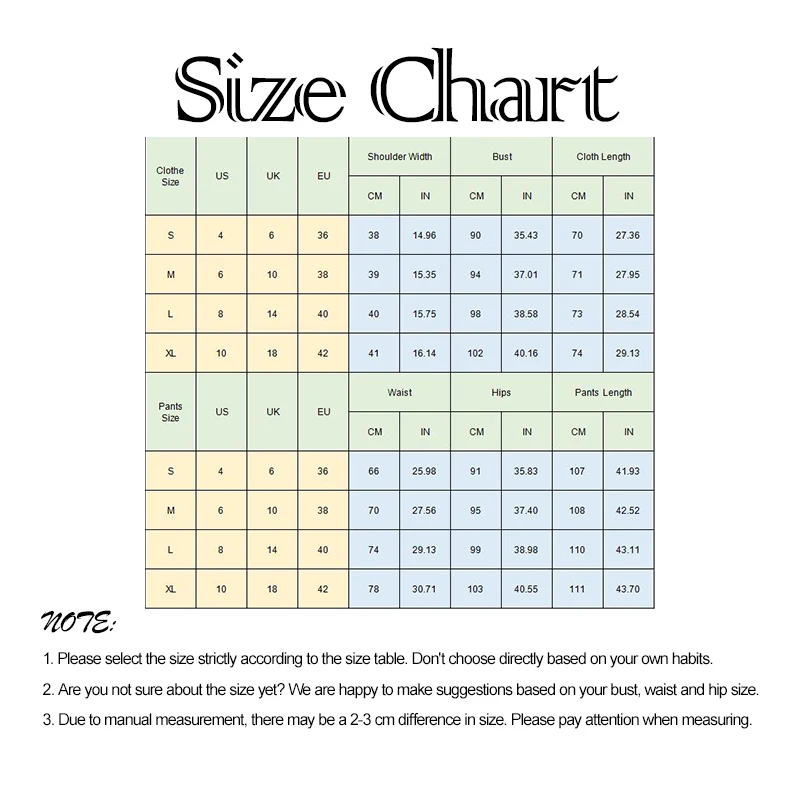 Size Chart

| Clothe Size | US | UK | EU | Shoulder Width CM | Shoulder Width IN | Bust CM | Bust IN | Cloth Length CM | Cloth Length IN |
|---|---|---|---|---|---|---|---|---|---|
| S | 4 | 6 | 36 | 38 | 14.96 | 90 | 35.43 | 70 | 27.36 |
| M | 6 | 10 | 38 | 39 | 15.35 | 94 | 37.01 | 71 | 27.95 |
| L | 8 | 14 | 40 | 40 | 15.75 | 98 | 38.58 | 73 | 28.54 |
| XL | 10 | 18 | 42 | 41 | 16.14 | 102 | 40.16 | 74 | 29.13 |

| Pants Size | US | UK | EU | Waist CM | Waist IN | Hips CM | Hips IN | Pants Length CM | Pants Length IN |
|---|---|---|---|---|---|---|---|---|---|
| S | 4 | 6 | 36 | 66 | 25.98 | 91 | 35.83 | 107 | 41.93 |
| M | 6 | 10 | 38 | 70 | 27.56 | 95 | 37.40 | 108 | 42.52 |
| L | 8 | 14 | 40 | 74 | 29.13 | 99 | 38.98 | 110 | 43.11 |
| XL | 10 | 18 | 42 | 78 | 30.71 | 103 | 40.55 | 111 | 43.70 |

NOTE:

1. Please select the size strictly according to the size table. Don't choose directly based on your own habits.

2. Are you not sure about the size yet? We are happy to make suggestions based on your bust, waist and hip size.

3. Due to manual measurement, there may be a 2-3 cm difference in size. Please pay attention when measuring.